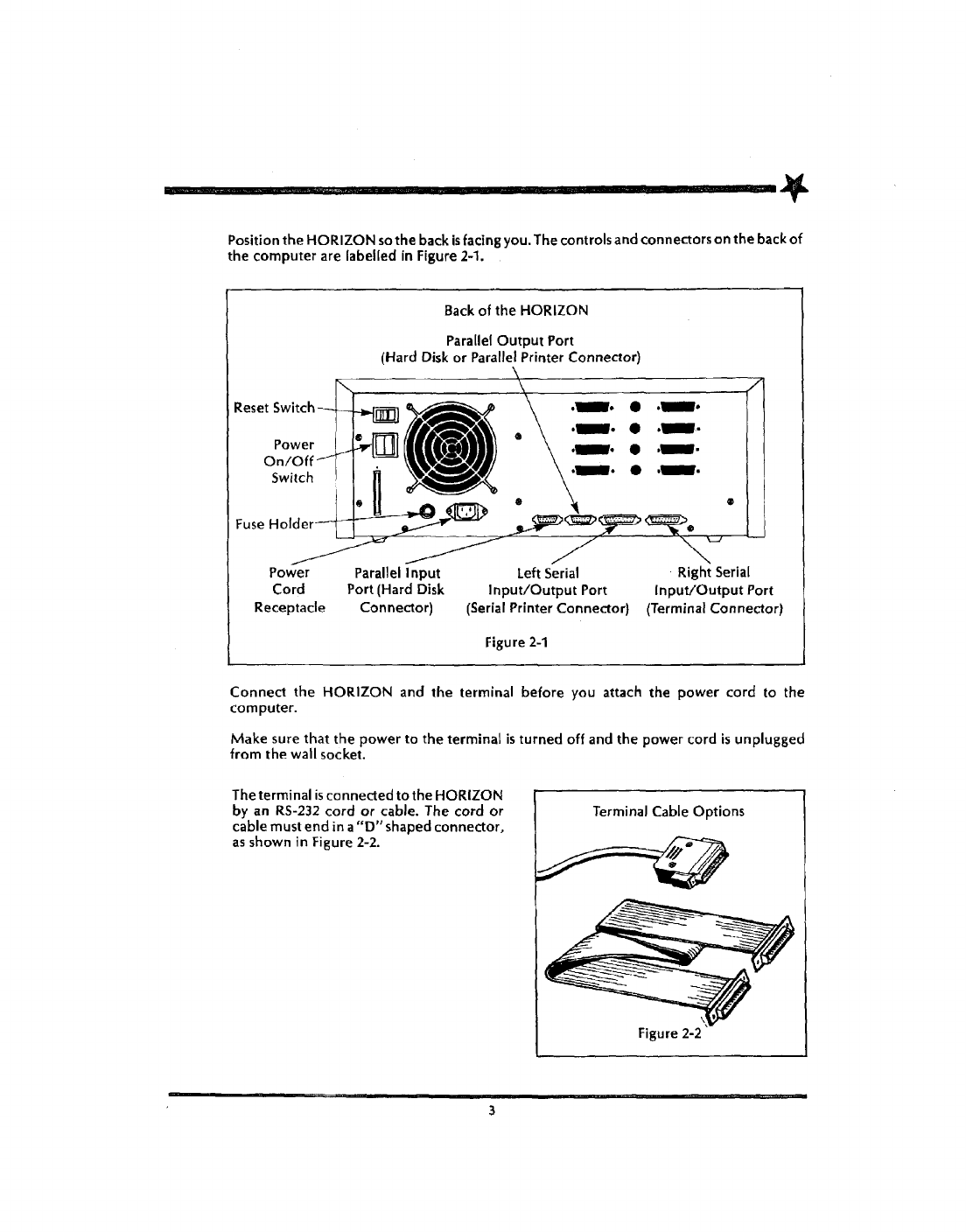 Position the HORIZON so the back is facing you. The controls and connectors on the back of the computer are labelled in Figure 2-1.

Back of the HORIZON

Parallel Output Port
(Hard Disk or Parallel Printer Connector)

Reset Switch

Power
On/Off
Switch

Fuse Holder

Power
Cord
Receptacle

Parallel Input
Port (Hard Disk
Connector)

Left Serial
Input/Output Port
(Serial Printer Connector)

Right Serial
Input/Output Port
(Terminal Connector)

Figure 2-1

Connect the HORIZON and the terminal before you attach the power cord to the computer.

Make sure that the power to the terminal is turned off and the power cord is unplugged from the wall socket.

The terminal is connected to the HORIZON by an RS-232 cord or cable. The cord or cable must end in a "D" shaped connector, as shown in Figure 2-2.

Terminal Cable Options

Figure 2-2

3